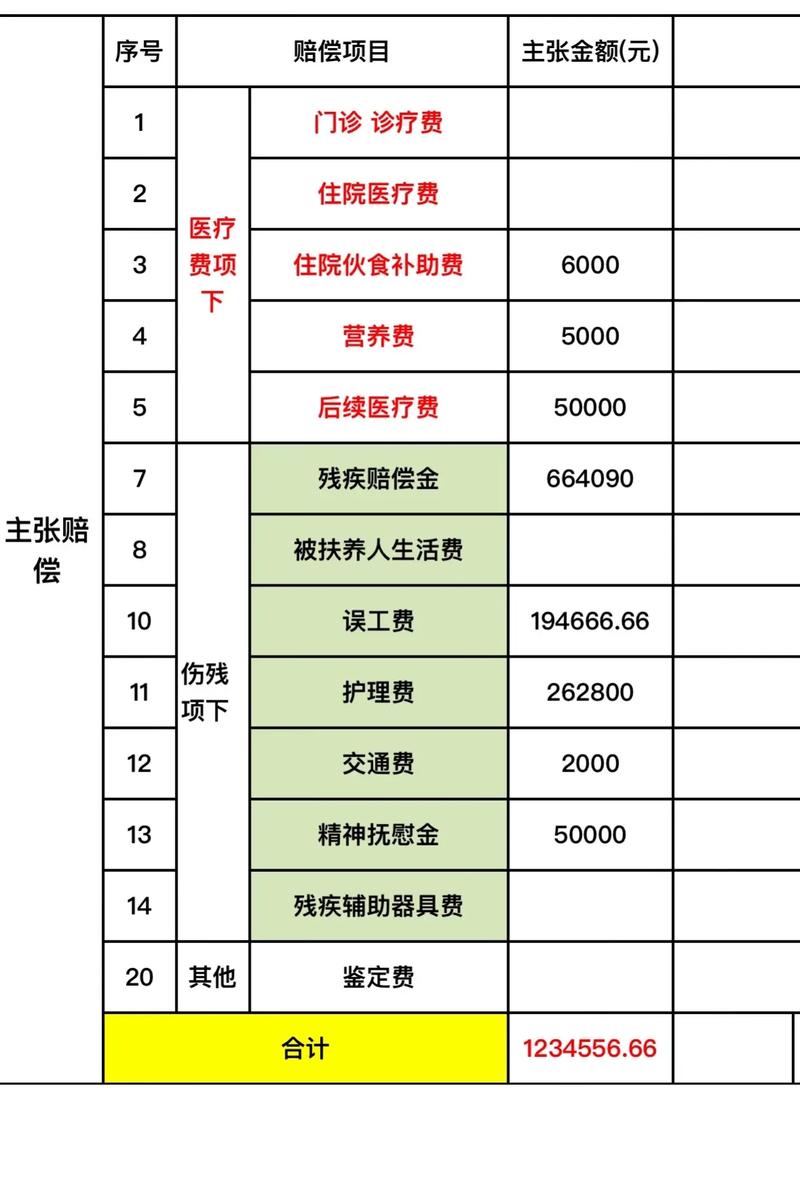 | | 序号 | 赔偿项目 | | 主张金额(元) | |
|---|---|---|---|---|---|
| 主张赔偿 | 1 | 医疗费项下 | 门诊 诊疗费 | | |
| | 2 | | 住院医疗费 | | |
| | 3 | | 住院伙食补助费 | 6000 | |
| | 4 | | 营养费 | 5000 | |
| | 5 | | 后续医疗费 | 50000 | |
| | 7 | 伤残项下 | 残疾赔偿金 | 664090 | |
| | 8 | | 被扶养人生活费 | | |
| | 10 | | 误工费 | 194666.66 | |
| | 11 | | 护理费 | 262800 | |
| | 12 | | 交通费 | 2000 | |
| | 13 | | 精神抚慰金 | 50000 | |
| | 14 | | 残疾辅助器具费 | | |
| | 20 | 其他 | 鉴定费 | | |
| | 合计 | | | 1234556.66 | |